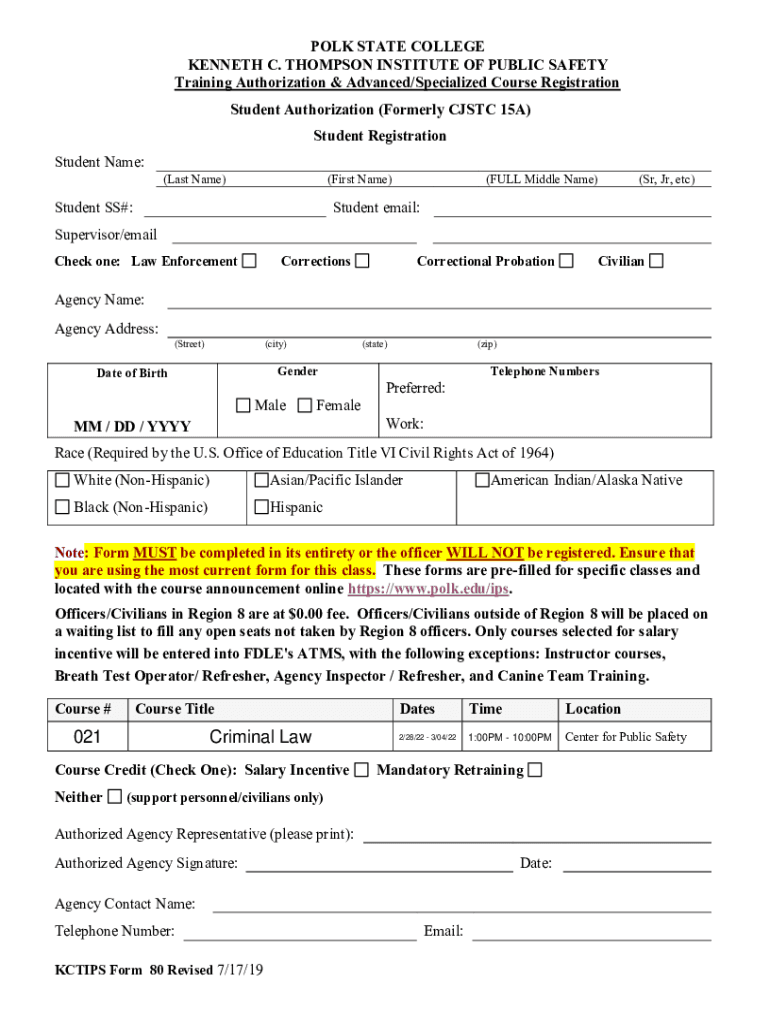 POLK STATE COLLEGE
KENNETH C. THOMPSON INSTITUTE OF PUBLIC SAFETY
Training Authorization & Advanced/Specialized Course Registration

Student Authorization (Formerly CJSTC 15A)

Student Registration

Student Name:
(Last Name) (First Name) (FULL Middle Name) (Sr, Jr, etc)

Student SS#: Student email:

Supervisor/email

Check one: Law Enforcement ☐ Corrections ☐ Correctional Probation ☐ Civilian ☐

Agency Name:

Agency Address:
(Street) (city) (state) (zip)

| Date of Birth | Gender | Telephone Numbers |
|---|---|---|
| MM / DD / YYYY | ☐ Male ☐ Female | Preferred: Work: |

Race (Required by the U.S. Office of Education Title VI Civil Rights Act of 1964)

| ☐ White (Non-Hispanic) | ☐Asian/Pacific Islander | ☐American Indian/Alaska Native |
|---|---|---|
| ☐ Black (Non-Hispanic) | ☐Hispanic | |

Note: Form MUST be completed in its entirety or the officer WILL NOT be registered. Ensure that you are using the most current form for this class. These forms are pre-filled for specific classes and located with the course announcement online https://www.polk.edu/ips.

Officers/Civilians in Region 8 are at $0.00 fee. Officers/Civilians outside of Region 8 will be placed on a waiting list to fill any open seats not taken by Region 8 officers. Only courses selected for salary incentive will be entered into FDLE's ATMS, with the following exceptions: Instructor courses, Breath Test Operator/ Refresher, Agency Inspector / Refresher, and Canine Team Training.

| Course # | Course Title | Dates | Time | Location |
|---|---|---|---|---|
| 021 | Criminal Law | 2/28/22 - 3/04/22 | 1:00PM - 10:00PM | Center for Public Safety |

Course Credit (Check One): Salary Incentive ☐ Mandatory Retraining ☐
Neither ☐ (support personnel/civilians only)

Authorized Agency Representative (please print):

Authorized Agency Signature: Date:

Agency Contact Name:

Telephone Number: Email:

KCTIPS Form 80 Revised 7/17/19